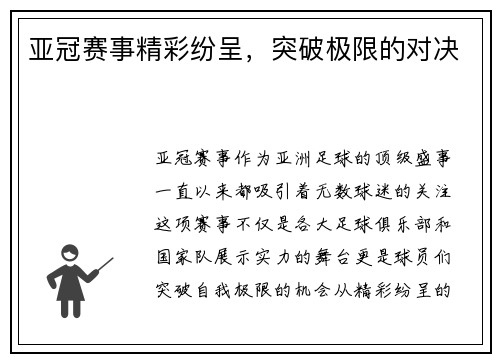 亚冠赛事精彩纷呈，突破极限的对决

亚冠赛事作为亚洲足球的顶级盛事一直以来都吸引着无数球迷的关注这项赛事不仅是各大足球俱乐部和国家队展示实力的舞台更是球员们突破自我极限的机会从精彩纷呈的